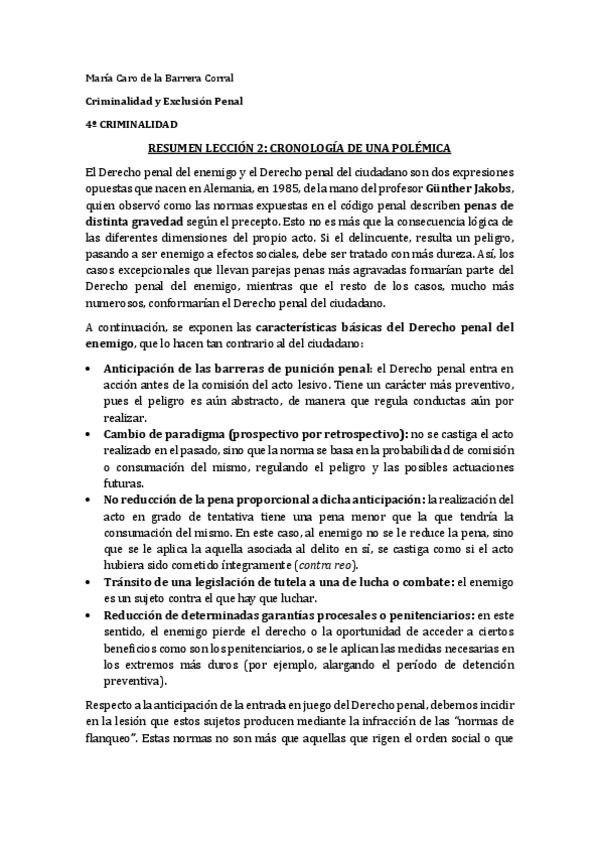 María Caro de la Barrera Corral

Criminalidad y Exclusión Penal

4º CRIMINALIDAD

RESUMEN LECCIÓN 2: CRONOLOGÍA DE UNA POLÉMICA

El Derecho penal del enemigo y el Derecho penal del ciudadano son dos expresiones opuestas que nacen en Alemania, en 1985, de la mano del profesor Günther Jakobs, quien observó como las normas expuestas en el código penal describen penas de distinta gravedad según el precepto. Esto no es más que la consecuencia lógica de las diferentes dimensiones del propio acto. Si el delincuente, resulta un peligro, pasando a ser enemigo a efectos sociales, debe ser tratado con más dureza. Así, los casos excepcionales que llevan parejas penas más agravadas formarían parte del Derecho penal del enemigo, mientras que el resto de los casos, mucho más numerosos, conformarían el Derecho penal del ciudadano.

A continuación, se exponen las características básicas del Derecho penal del enemigo, que lo hacen tan contrario al del ciudadano:

• Anticipación de las barreras de punición penal: el Derecho penal entra en acción antes de la comisión del acto lesivo. Tiene un carácter más preventivo, pues el peligro es aún abstracto, de manera que regula conductas aún por realizar.
• Cambio de paradigma (prospectivo por retrospectivo): no se castiga el acto realizado en el pasado, sino que la norma se basa en la probabilidad de comisión o consumación del mismo, regulando el peligro y las posibles actuaciones futuras.
• No reducción de la pena proporcional a dicha anticipación: la realización del acto en grado de tentativa tiene una pena menor que la que tendría la consumación del mismo. En este caso, al enemigo no se le reduce la pena, sino que se le aplica la aquella asociada al delito en sí, se castiga como si el acto hubiera sido cometido íntegramente (contra reo).
• Tránsito de una legislación de tutela a una de lucha o combate: el enemigo es un sujeto contra el que hay que luchar.
• Reducción de determinadas garantías procesales o penitenciarios: en este sentido, el enemigo pierde el derecho o la oportunidad de acceder a ciertos beneficios como son los penitenciarios, o se le aplican las medidas necesarias en los extremos más duros (por ejemplo, alargando el período de detención preventiva).

Respecto a la anticipación de la entrada en juego del Derecho penal, debemos incidir en la lesión que estos sujetos producen mediante la infracción de las "normas de flanqueo". Estas normas no son más que aquellas que rigen el orden social o que